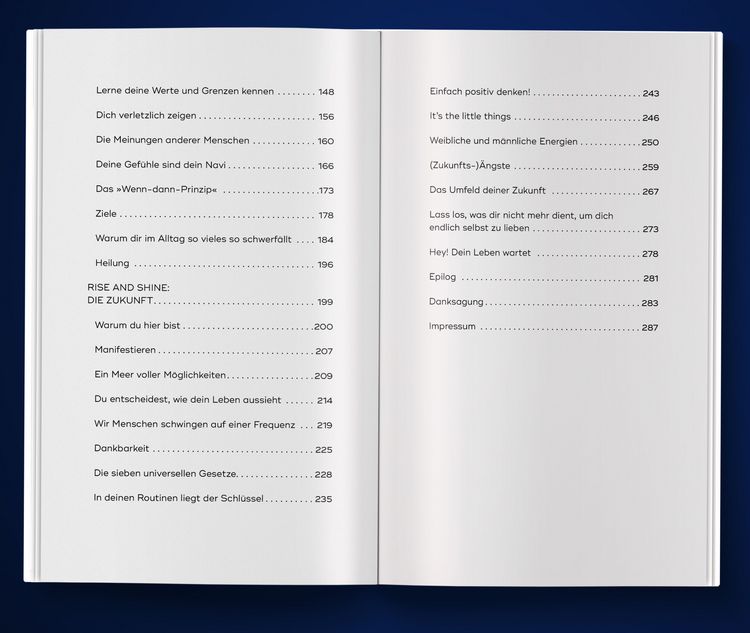 Lerne deine Werte und Grenzen kennen 148

Dich verletzlich zeigen 156

Die Meinungen anderer Menschen 160

Deine Gefühle sind dein Navi 166

Das »Wenn-dann-Prinzip« 173

Ziele 178

Warum dir im Alltag so vieles so schwerfällt 184

Heilung 196

RISE AND SHINE:
DIE ZUKUNFT 199

Warum du hier bist 200

Manifestieren 207

Ein Meer voller Möglichkeiten 209

Du entscheidest, wie dein Leben aussieht 214

Wir Menschen schwingen auf einer Frequenz 219

Dankbarkeit 225

Die sieben universellen Gesetze 228

In deinen Routinen liegt der Schlüssel 235

Einfach positiv denken! 243

It's the little things 246

Weibliche und männliche Energien 250

(Zukunfts-)Ängste 259

Das Umfeld deiner Zukunft 267

Lass los, was dir nicht mehr dient, um dich endlich selbst zu lieben 273

Hey! Dein Leben wartet 278

Epilog 281

Danksagung 283

Impressum 287